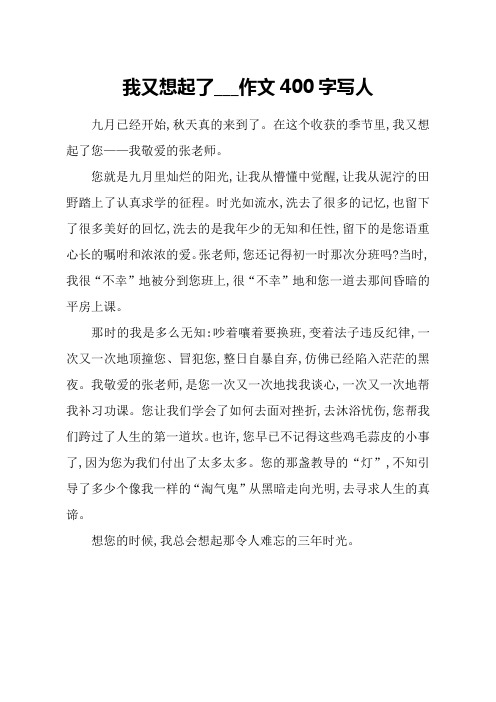 我又想起了___作文 400 字写人

九月已经开始，秋天真的来到了。在这个收获的季节里，我又想起了您——我敬爱的张老师。

您就是九月里灿烂的阳光，让我从懵懂中觉醒，让我从泥泞的田野踏上了认真求学的征程。时光如流水，洗去了很多的记忆，也留下了很多美好的回忆，洗去的是我年少的无知和任性，留下的是您语重心长的嘱咐和浓浓的爱。张老师，您还记得初一时那次分班吗?当时，我很“不幸”地被分到您班上，很“不幸”地和您一道去那间昏暗的平房上课。

那时的我是多么无知：吵着嚷着要换班，变着法子违反纪律，一次又一次地顶撞您、冒犯您，整日自暴自弃，仿佛已经陷入茫茫的黑夜。我敬爱的张老师，是您一次又一次地找我谈心，一次又一次地帮我补习功课。您让我们学会了如何去面对挫折，去沐浴忧伤，您帮我们跨过了人生的第一道坎。也许，您早已不记得这些鸡毛蒜皮的小事了，因为您为我们付出了太多太多。您的那盏教导的“灯”，不知引导了多少个像我一样的“淘气鬼”从黑暗走向光明，去寻求人生的真谛。

想您的时候，我总会想起那令人难忘的三年时光。